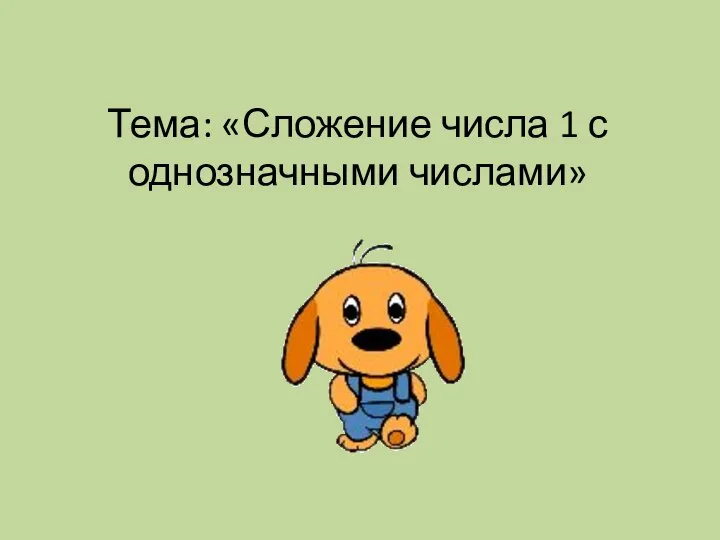 Тема: «Сложение числа 1 с однозначными числами»